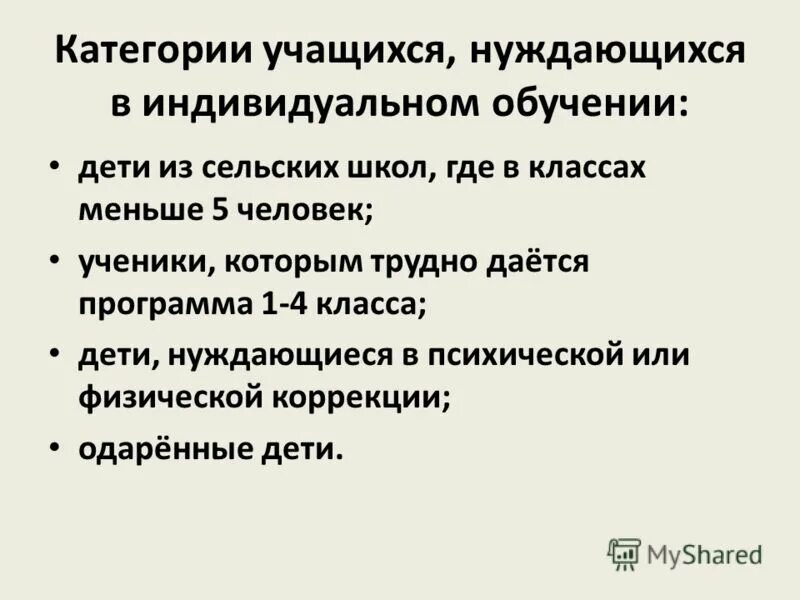 Категории учащихся, нуждающихся в индивидуальном обучении:

• дети из сельских школ, где в классах меньше 5 человек;

• ученики, которым трудно даётся программа 1-4 класса;

• дети, нуждающиеся в психической или физической коррекции;

• одарённые дети.

MyShared